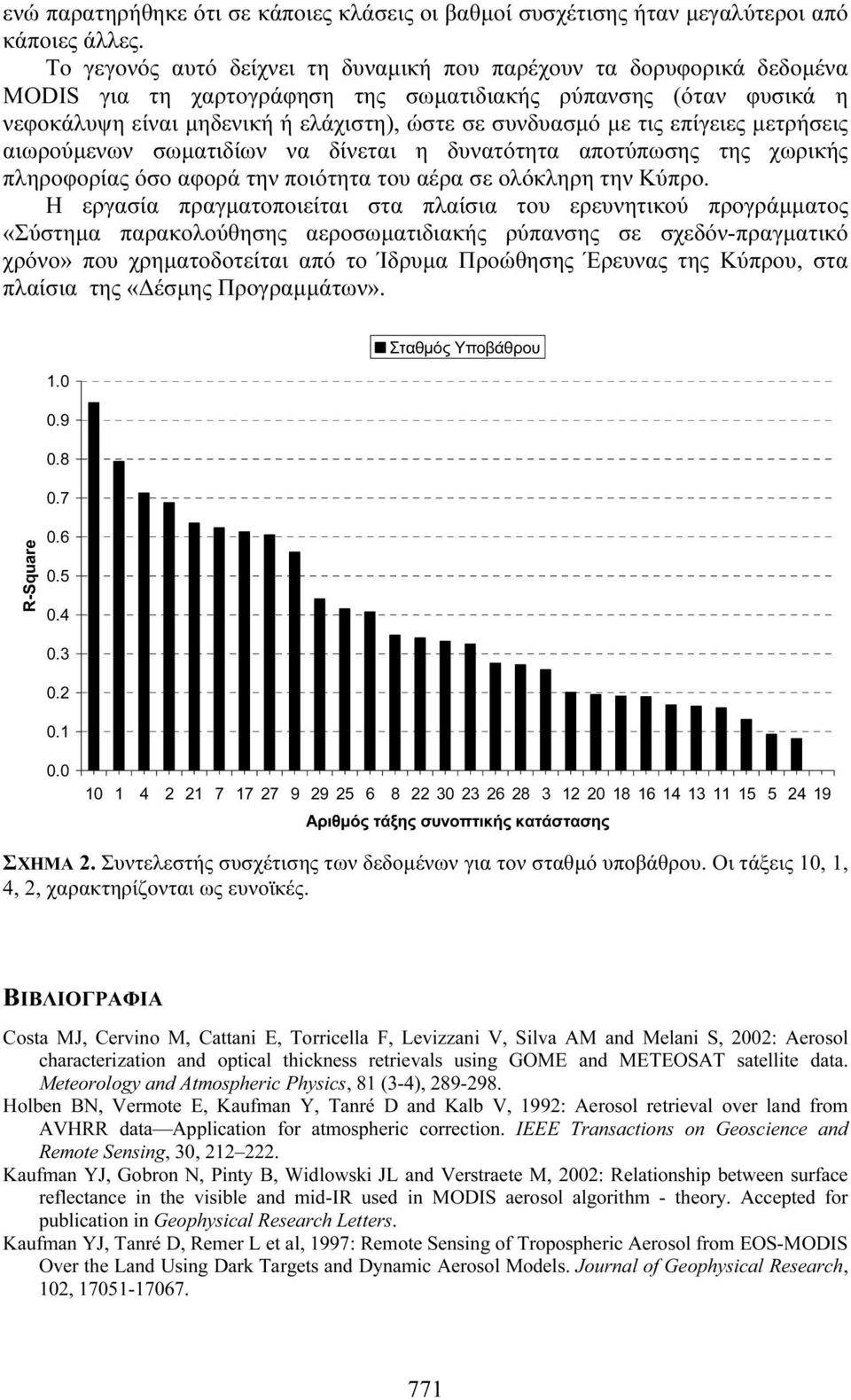 ενώ παρατηρήθηκε ότι σε κάποιες κλάσεις οι βαθμοί συσχέτισης ήταν μεγαλύτεροι από κάποιες άλλες.

Το γεγονός αυτό δείχνει τη δυναμική που παρέχουν τα δορυφορικά δεδομένα MODIS για τη χαρτογράφηση της σωματιδιακής ρύπανσης (όταν φυσικά η νεφοκάλυψη είναι μηδενική ή ελάχιστη), ώστε σε συνδυασμό με τις επίγειες μετρήσεις αιωρούμενων σωματιδίων να δίνεται η δυνατότητα αποτύπωσης της χωρικής πληροφορίας όσο αφορά την ποιότητα του αέρα σε ολόκληρη την Κύπρο.

Η εργασία πραγματοποιείται στα πλαίσια του ερευνητικού προγράμματος «Σύστημα παρακολούθησης αεροσωματιδιακής ρύπανσης σε σχεδόν-πραγματικό χρόνο» που χρηματοδοτείται από το Ίδρυμα Προώθησης Έρευνας της Κύπρου, στα πλαίσια της «Δέσμης Προγραμμάτων».

Σταθμός Υποβάθρου

R-Square

1.0
0.9
0.8
0.7
0.6
0.5
0.4
0.3
0.2
0.1
0.0

10 1 4 2 21 7 17 27 9 29 25 6 8 22 30 23 26 28 3 12 20 18 16 14 13 11 15 5 24 19

Αριθμός τάξης συνοπτικής κατάστασης

ΣΧΗΜΑ 2. Συντελεστής συσχέτισης των δεδομένων για τον σταθμό υποβάθρου. Οι τάξεις 10, 1, 4, 2, χαρακτηρίζονται ως ευνοϊκές.

ΒΙΒΛΙΟΓΡΑΦΙΑ

Costa MJ, Cervino M, Cattani E, Torricella F, Levizzani V, Silva AM and Melani S, 2002: Aerosol characterization and optical thickness retrievals using GOME and METEOSAT satellite data. Meteorology and Atmospheric Physics, 81 (3-4), 289-298.

Holben BN, Vermote E, Kaufman Y, Tanré D and Kalb V, 1992: Aerosol retrieval over land from AVHRR data—Application for atmospheric correction. IEEE Transactions on Geoscience and Remote Sensing, 30, 212–222.

Kaufman YJ, Gobron N, Pinty B, Widlowski JL and Verstraete M, 2002: Relationship between surface reflectance in the visible and mid-IR used in MODIS aerosol algorithm - theory. Accepted for publication in Geophysical Research Letters.

Kaufman YJ, Tanré D, Remer L et al, 1997: Remote Sensing of Tropospheric Aerosol from EOS-MODIS Over the Land Using Dark Targets and Dynamic Aerosol Models. Journal of Geophysical Research, 102, 17051-17067.

771